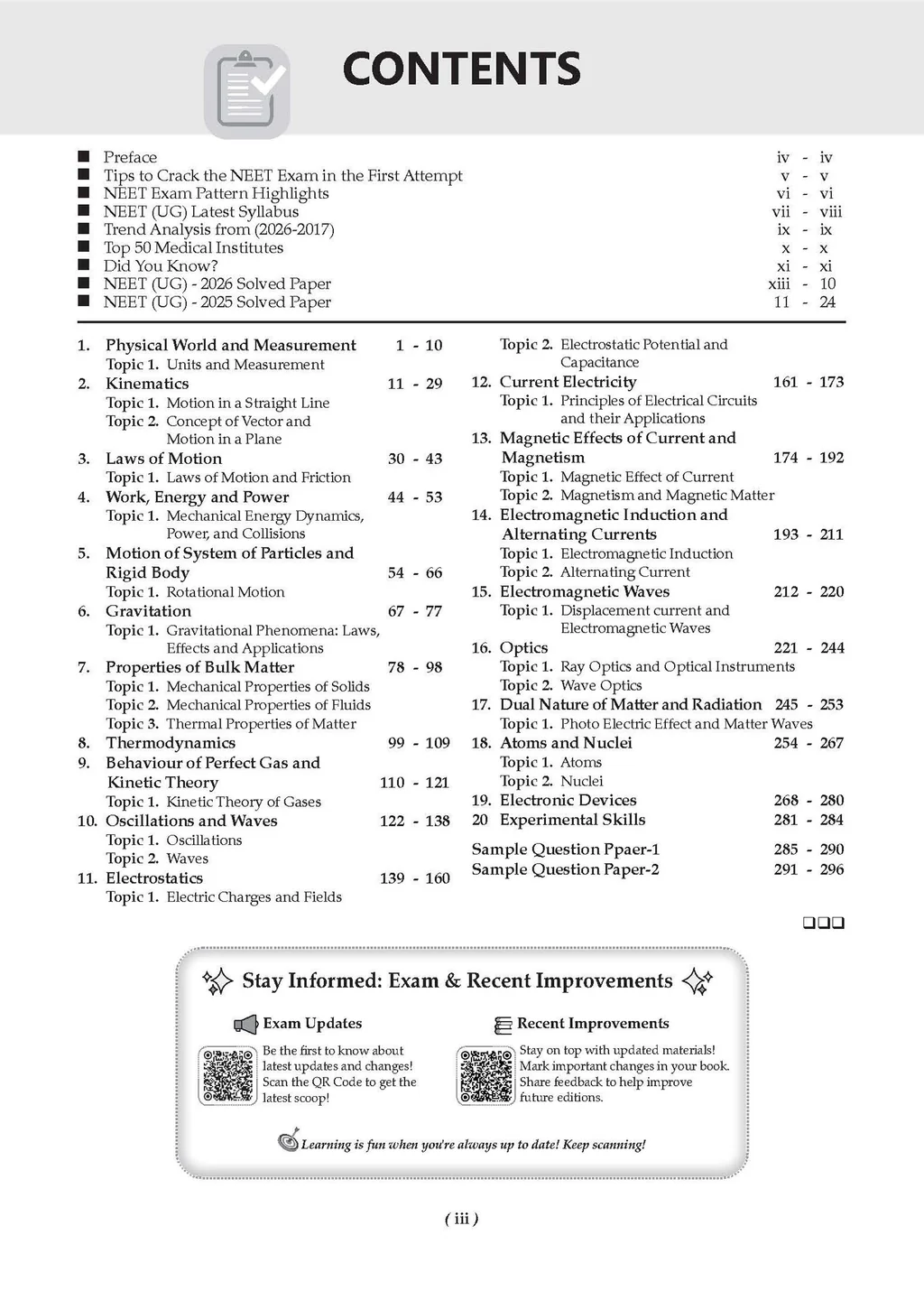 CONTENTS

■ Preface iv - iv
■ Tips to Crack the NEET Exam in the First Attempt v - v
■ NEET Exam Pattern Highlights vi - vi
■ NEET (UG) Latest Syllabus vii - viii
■ Trend Analysis from (2026-2017) ix - ix
■ Top 50 Medical Institutes x - x
■ Did You Know? xi - xi
■ NEET (UG) - 2026 Solved Paper xiii - 10
■ NEET (UG) - 2025 Solved Paper 11 - 24

1. Physical World and Measurement 1 - 10
Topic 1. Units and Measurement
2. Kinematics 11 - 29
Topic 1. Motion in a Straight Line
Topic 2. Concept of Vector and Motion in a Plane
3. Laws of Motion 30 - 43
Topic 1. Laws of Motion and Friction
4. Work, Energy and Power 44 - 53
Topic 1. Mechanical Energy Dynamics, Power, and Collisions
5. Motion of System of Particles and Rigid Body 54 - 66
Topic 1. Rotational Motion
6. Gravitation 67 - 77
Topic 1. Gravitational Phenomena: Laws, Effects and Applications
7. Properties of Bulk Matter 78 - 98
Topic 1. Mechanical Properties of Solids
Topic 2. Mechanical Properties of Fluids
Topic 3. Thermal Properties of Matter
8. Thermodynamics 99 - 109
9. Behaviour of Perfect Gas and Kinetic Theory 110 - 121
Topic 1. Kinetic Theory of Gases
10. Oscillations and Waves 122 - 138
Topic 1. Oscillations
Topic 2. Waves
11. Electrostatics 139 - 160
Topic 1. Electric Charges and Fields
Topic 2. Electrostatic Potential and Capacitance
12. Current Electricity 161 - 173
Topic 1. Principles of Electrical Circuits and their Applications
13. Magnetic Effects of Current and Magnetism 174 - 192
Topic 1. Magnetic Effect of Current
Topic 2. Magnetism and Magnetic Matter
14. Electromagnetic Induction and Alternating Currents 193 - 211
Topic 1. Electromagnetic Induction
Topic 2. Alternating Current
15. Electromagnetic Waves 212 - 220
Topic 1. Displacement current and Electromagnetic Waves
16. Optics 221 - 244
Topic 1. Ray Optics and Optical Instruments
Topic 2. Wave Optics
17. Dual Nature of Matter and Radiation 245 - 253
Topic 1. Photo Electric Effect and Matter Waves
18. Atoms and Nuclei 254 - 267
Topic 1. Atoms
Topic 2. Nuclei
19. Electronic Devices 268 - 280
20 Experimental Skills 281 - 284
Sample Question Ppaer-1 285 - 290
Sample Question Paper-2 291 - 296

❑❑❑

Stay Informed: Exam & Recent Improvements

Exam Updates
Be the first to know about latest updates and changes! Scan the QR Code to get the latest scoop!

Recent Improvements
Stay on top with updated materials! Mark important changes in your book. Share feedback to help improve future editions.

Learning is fun when you're always up to date! Keep scanning!

( iii )